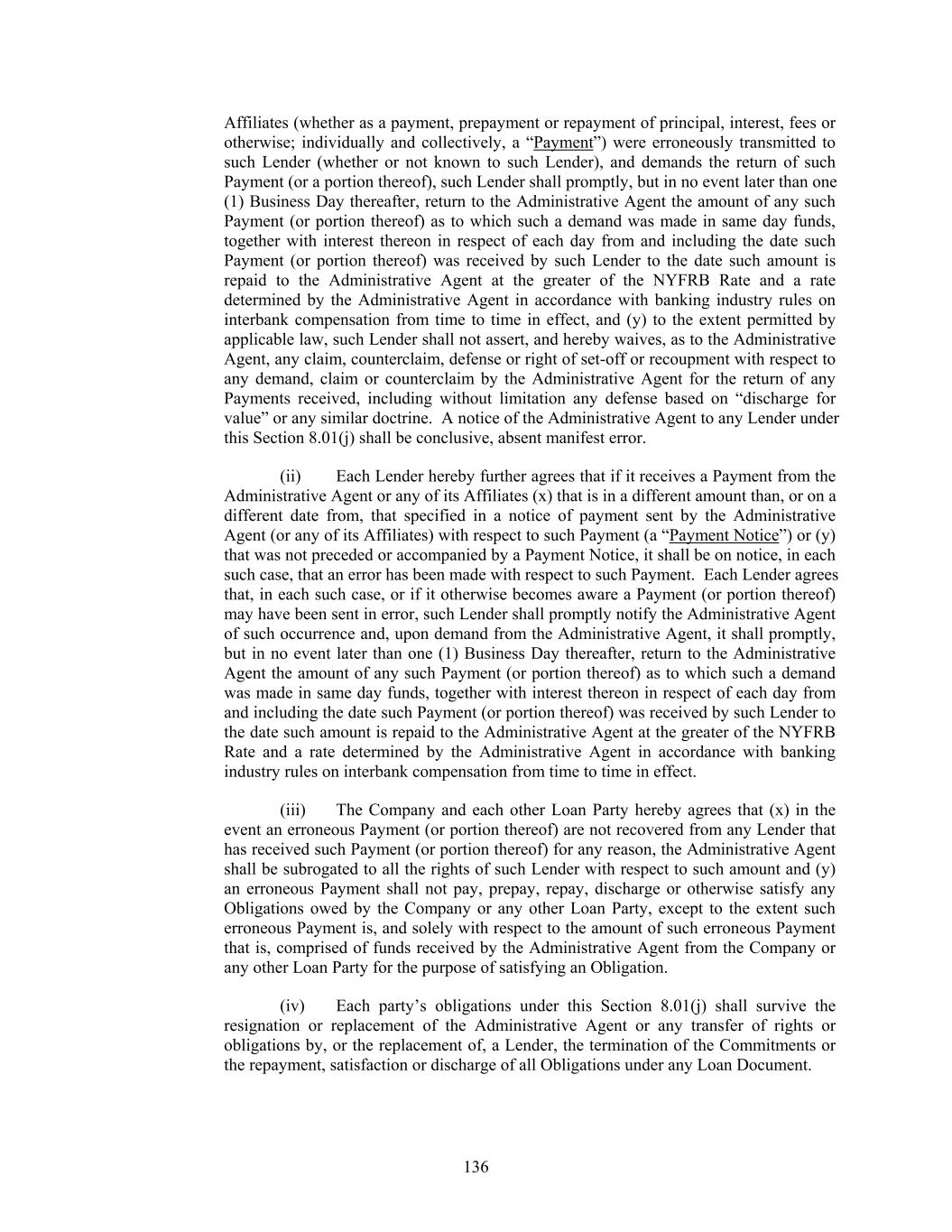 Affiliates (whether as a payment, prepayment or repayment of principal, interest, fees or otherwise; individually and collectively, a “Payment”) were erroneously transmitted to such Lender (whether or not known to such Lender), and demands the return of such Payment (or a portion thereof), such Lender shall promptly, but in no event later than one (1) Business Day thereafter, return to the Administrative Agent the amount of any such Payment (or portion thereof) as to which such a demand was made in same day funds, together with interest thereon in respect of each day from and including the date such Payment (or portion thereof) was received by such Lender to the date such amount is repaid to the Administrative Agent at the greater of the NYFRB Rate and a rate determined by the Administrative Agent in accordance with banking industry rules on interbank compensation from time to time in effect, and (y) to the extent permitted by applicable law, such Lender shall not assert, and hereby waives, as to the Administrative Agent, any claim, counterclaim, defense or right of set-off or recoupment with respect to any demand, claim or counterclaim by the Administrative Agent for the return of any Payments received, including without limitation any defense based on “discharge for value” or any similar doctrine. A notice of the Administrative Agent to any Lender under this Section 8.01(j) shall be conclusive, absent manifest error.

(ii) Each Lender hereby further agrees that if it receives a Payment from the Administrative Agent or any of its Affiliates (x) that is in a different amount than, or on a different date from, that specified in a notice of payment sent by the Administrative Agent (or any of its Affiliates) with respect to such Payment (a “Payment Notice”) or (y) that was not preceded or accompanied by a Payment Notice, it shall be on notice, in each such case, that an error has been made with respect to such Payment. Each Lender agrees that, in each such case, or if it otherwise becomes aware a Payment (or portion thereof) may have been sent in error, such Lender shall promptly notify the Administrative Agent of such occurrence and, upon demand from the Administrative Agent, it shall promptly, but in no event later than one (1) Business Day thereafter, return to the Administrative Agent the amount of any such Payment (or portion thereof) as to which such a demand was made in same day funds, together with interest thereon in respect of each day from and including the date such Payment (or portion thereof) was received by such Lender to the date such amount is repaid to the Administrative Agent at the greater of the NYFRB Rate and a rate determined by the Administrative Agent in accordance with banking industry rules on interbank compensation from time to time in effect.

(iii) The Company and each other Loan Party hereby agrees that (x) in the event an erroneous Payment (or portion thereof) are not recovered from any Lender that has received such Payment (or portion thereof) for any reason, the Administrative Agent shall be subrogated to all the rights of such Lender with respect to such amount and (y) an erroneous Payment shall not pay, prepay, repay, discharge or otherwise satisfy any Obligations owed by the Company or any other Loan Party, except to the extent such erroneous Payment is, and solely with respect to the amount of such erroneous Payment that is, comprised of funds received by the Administrative Agent from the Company or any other Loan Party for the purpose of satisfying an Obligation.

(iv) Each party’s obligations under this Section 8.01(j) shall survive the resignation or replacement of the Administrative Agent or any transfer of rights or obligations by, or the replacement of, a Lender, the termination of the Commitments or the repayment, satisfaction or discharge of all Obligations under any Loan Document.

136